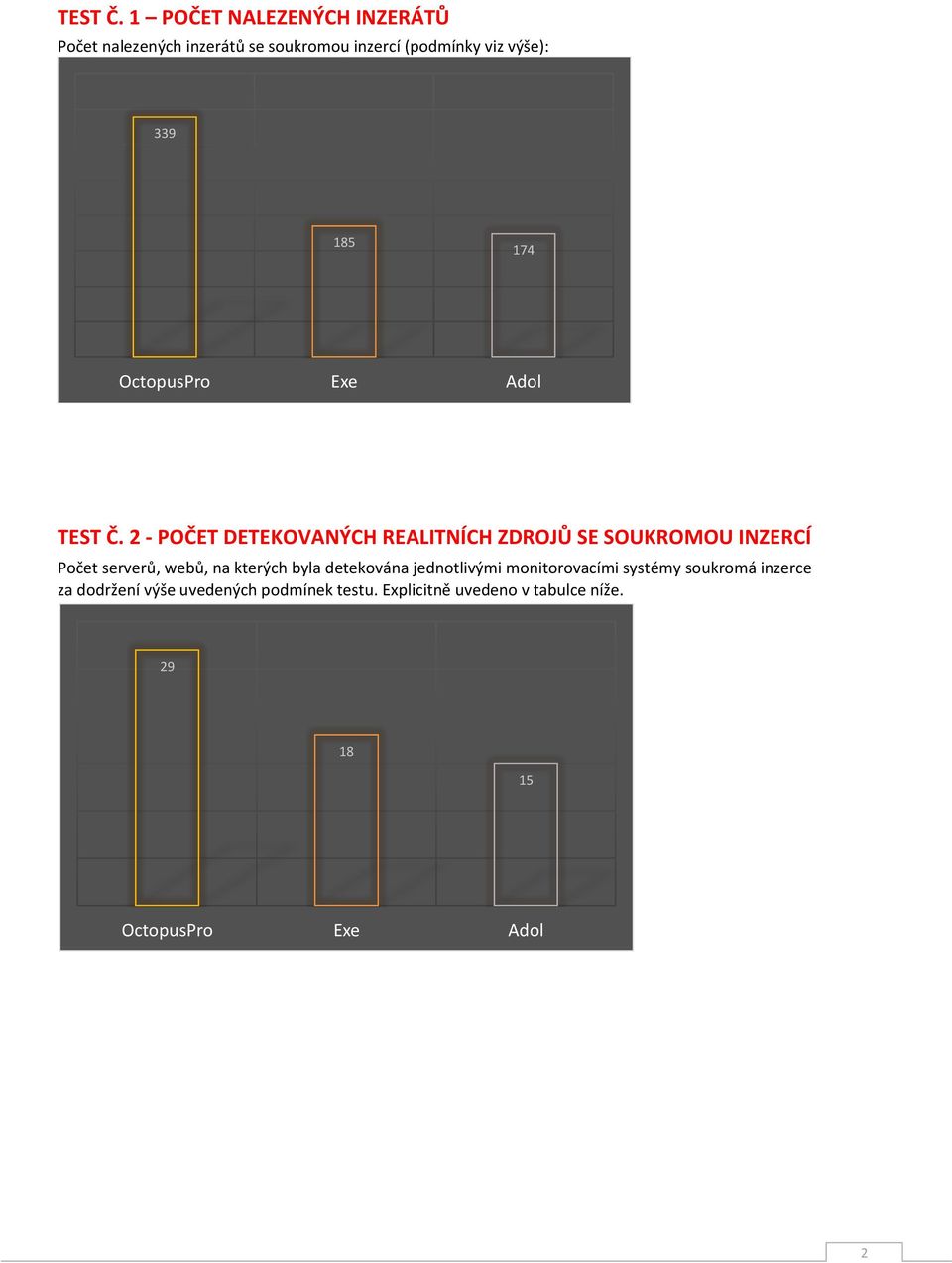 TEST Č. 1 – POČET NALEZENÝCH INZERÁTŮ

Počet nalezených inzerátů se soukromou inzercí (podmínky viz výše):

339

185

174

OctopusPro Exe Adol

TEST Č. 2 - POČET DETEKOVANÝCH REALITNÍCH ZDROJŮ SE SOUKROMOU INZERCÍ

Počet serverů, webů, na kterých byla detekována jednotlivými monitorovacími systémy soukromá inzerce za dodržení výše uvedených podmínek testu. Explicitně uvedeno v tabulce níže.

29

18

15

OctopusPro Exe Adol

2